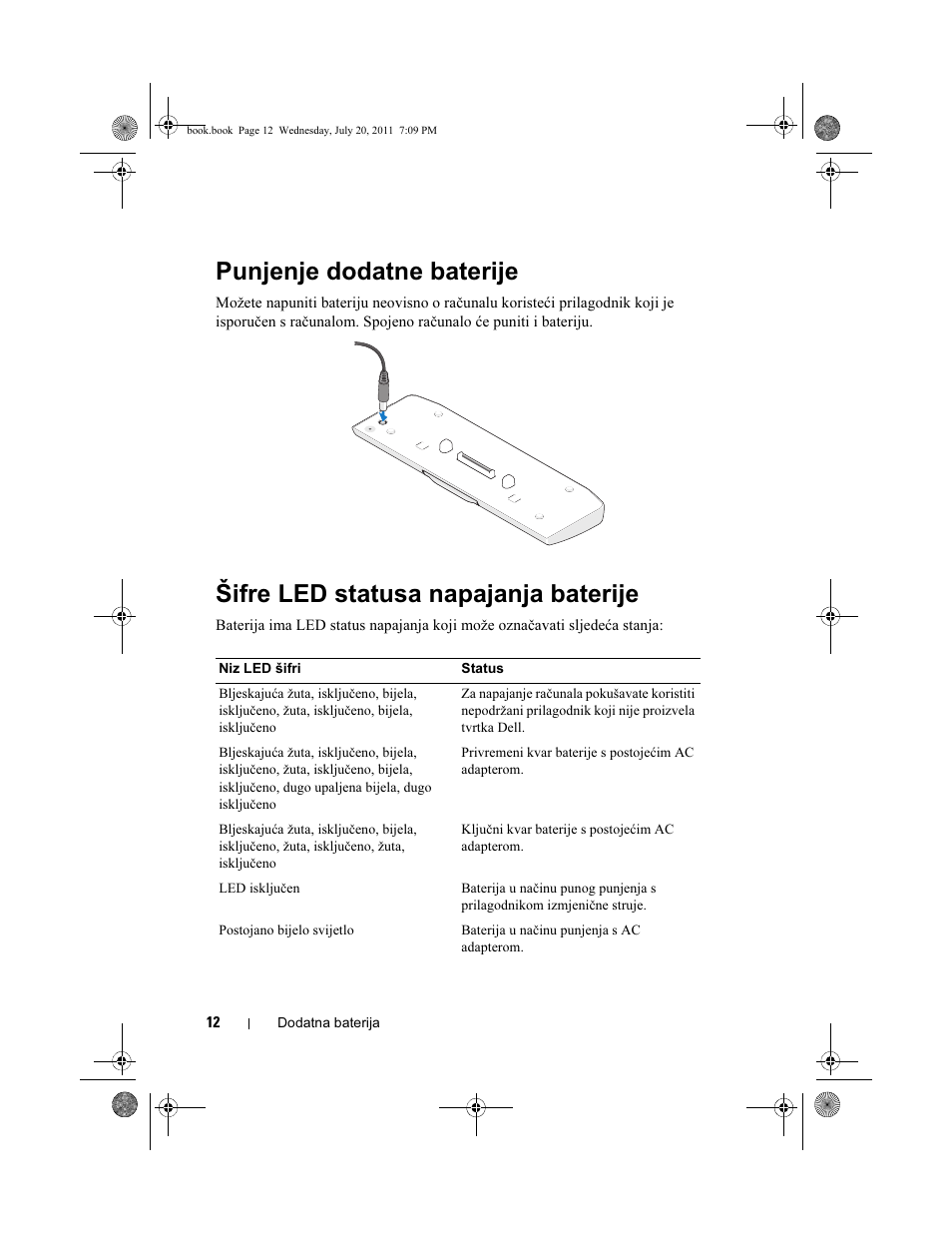 book.book Page 12 Wednesday, July 20, 2011 7:09 PM

Punjenje dodatne baterije

Možete napuniti bateriju neovisno o računalu koristeći prilagodnik koji je isporučen s računalom. Spojeno računalo će puniti i bateriju.

Šifre LED statusa napajanja baterije

Baterija ima LED status napajanja koji može označavati sljedeća stanja:

| Niz LED šifri | Status |
|---|---|
| Bljeskajuća žuta, isključeno, bijela, isključeno, žuta, isključeno, bijela, isključeno | Za napajanje računala pokušavate koristiti nepodržani prilagodnik koji nije proizvela tvrtka Dell. |
| Bljeskajuća žuta, isključeno, bijela, isključeno, žuta, isključeno, bijela, isključeno, dugo upaljena bijela, dugo isključeno | Privremeni kvar baterije s postojećim AC adapterom. |
| Bljeskajuća žuta, isključeno, bijela, isključeno, žuta, isključeno, žuta, isključeno | Ključni kvar baterije s postojećim AC adapterom. |
| LED isključen | Baterija u načinu punog punjenja s prilagodnikom izmjenične struje. |
| Postojano bijelo svijetlo | Baterija u načinu punjenja s AC adapterom. |

12 | Dodatna baterija